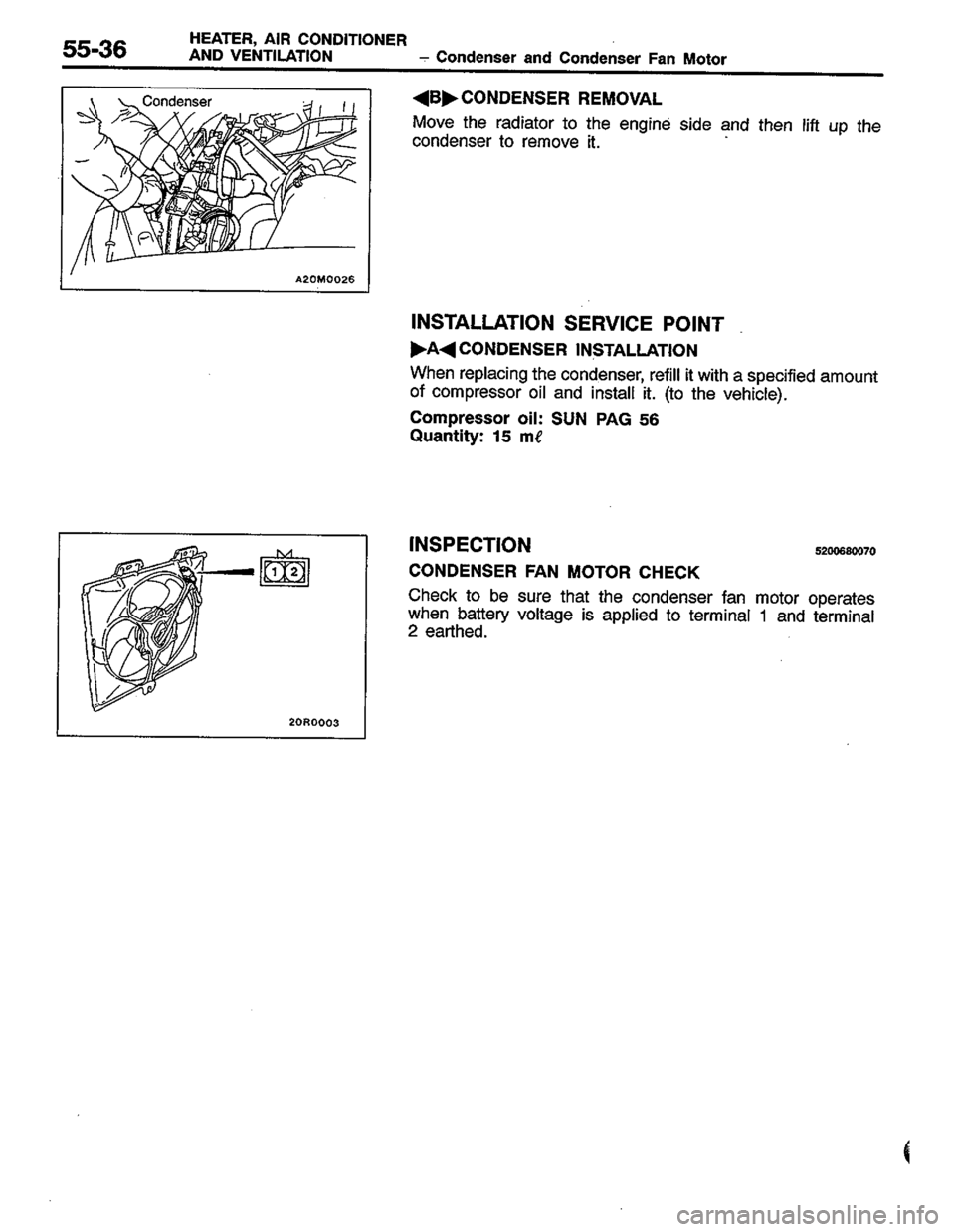 55-36 HEATER, AIR CONDITIONER AND VENTILATION – Condenser and Condenser Fan Motor

Condenser

A20M0026

◀B▶ CONDENSER REMOVAL

Move the radiator to the engine side and then lift up the condenser to remove it.

INSTALLATION SERVICE POINT

▶A◀ CONDENSER INSTALLATION

When replacing the condenser, refill it with a specified amount of compressor oil and install it. (to the vehicle).

Compressor oil: SUN PAG 56
Quantity: 15 mℓ

1 2

20R0003

INSPECTION 5200680070

CONDENSER FAN MOTOR CHECK

Check to be sure that the condenser fan motor operates when battery voltage is applied to terminal 1 and terminal 2 earthed.

carmanualsonline.info